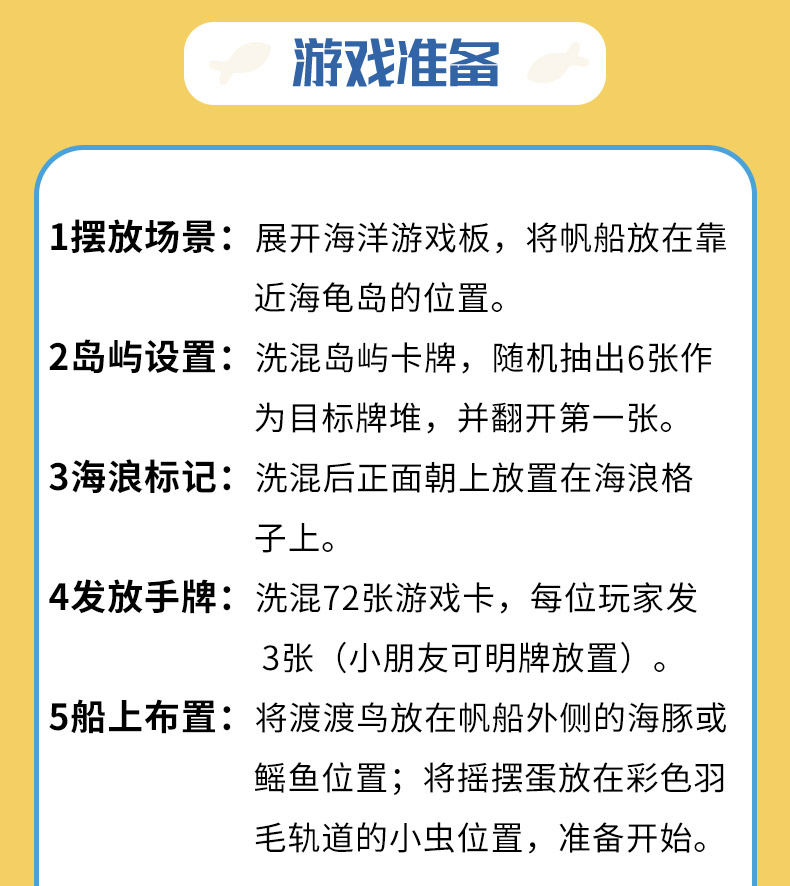 游戏准备

1摆放场景：展开海洋游戏板，将帆船放在靠近海龟岛的位置。

2岛屿设置：洗混岛屿卡牌，随机抽出6张作为目标牌堆，并翻开第一张。

3海浪标记：洗混后正面朝上放置在海浪格子上。

4发放手牌：洗混72张游戏卡，每位玩家发3张（小朋友可明牌放置）。

5船上布置：将渡渡鸟放在帆船外侧的海豚或鳐鱼位置；将摇摆蛋放在彩色羽毛轨道的小虫位置，准备开始。